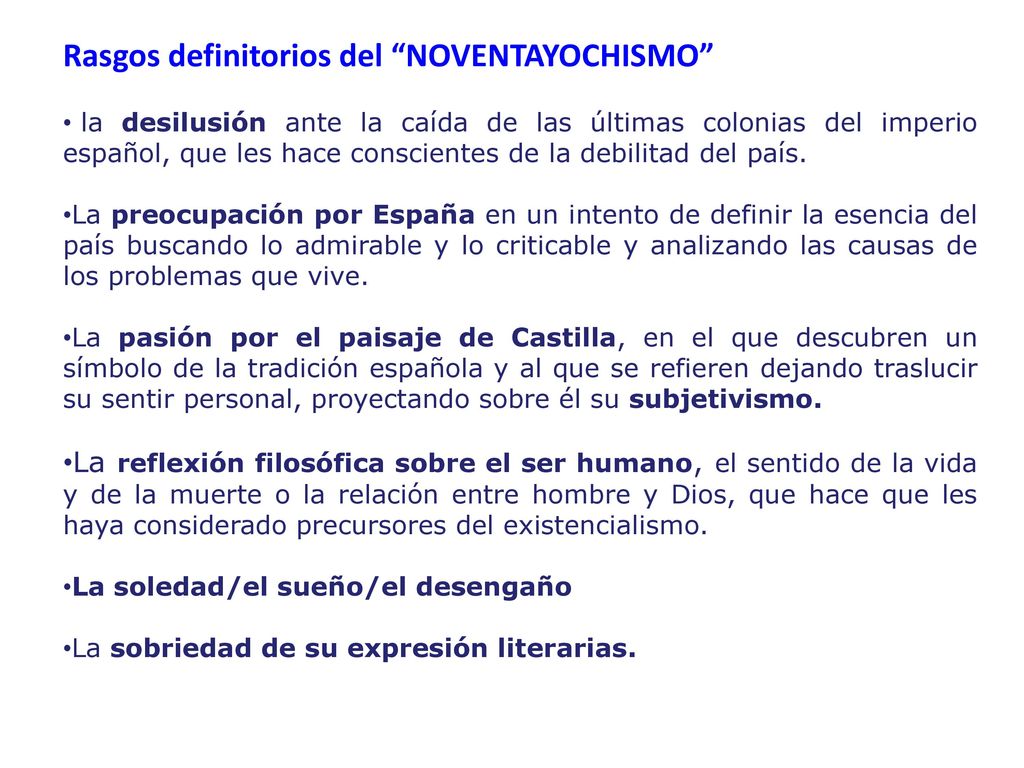 Rasgos definitorios del “NOVENTAYOCHISMO”

• la desilusión ante la caída de las últimas colonias del imperio español, que les hace conscientes de la debilitad del país.

•La preocupación por España en un intento de definir la esencia del país buscando lo admirable y lo criticable y analizando las causas de los problemas que vive.

•La pasión por el paisaje de Castilla, en el que descubren un símbolo de la tradición española y al que se refieren dejando traslucir su sentir personal, proyectando sobre él su subjetivismo.

•La reflexión filosófica sobre el ser humano, el sentido de la vida y de la muerte o la relación entre hombre y Dios, que hace que les haya considerado precursores del existencialismo.

•La soledad/el sueño/el desengaño

•La sobriedad de su expresión literarias.